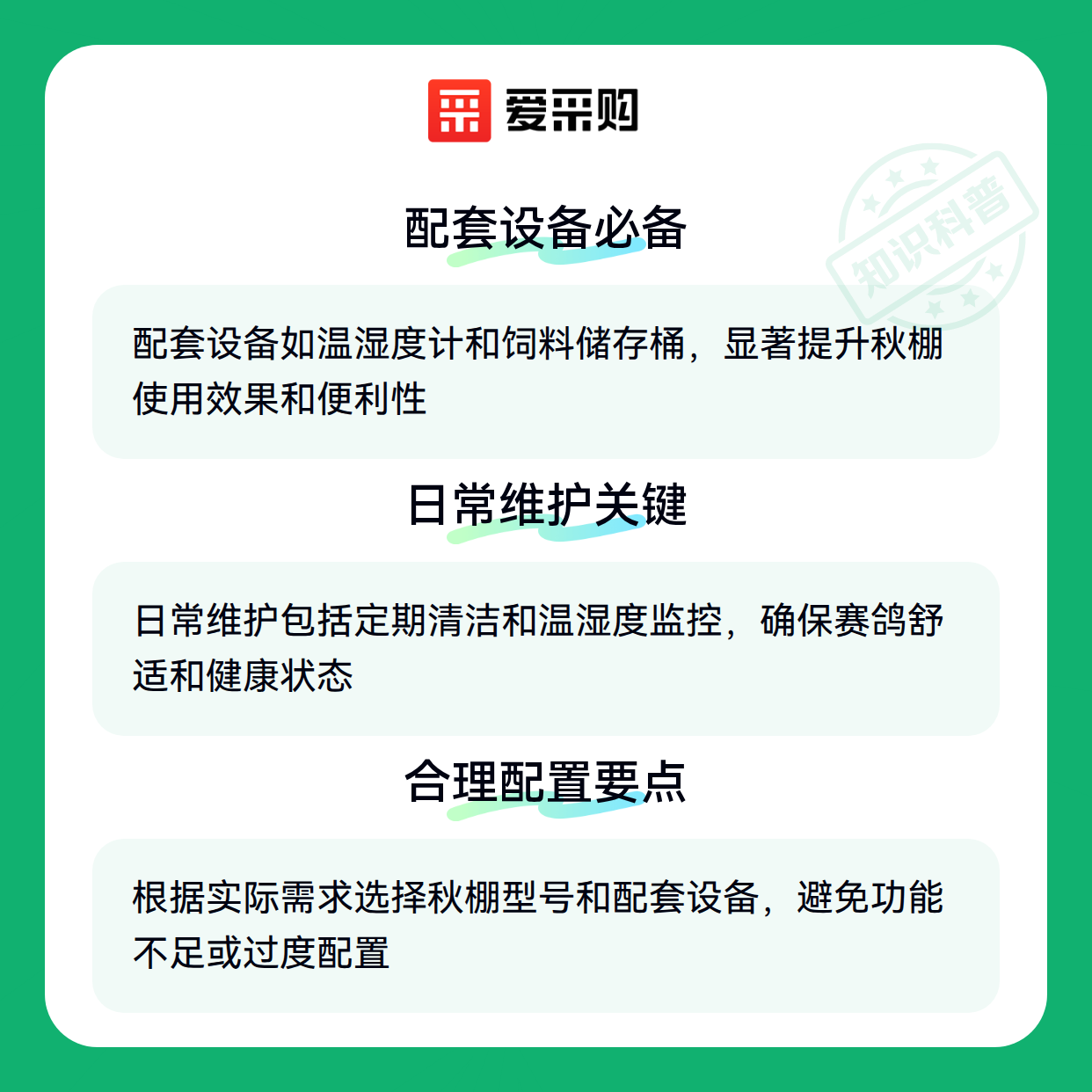 爱采购

配套设备必备

配套设备如温湿度计和饲料储存桶，显著提升秋棚使用效果和便利性

日常维护关键

日常维护包括定期清洁和温湿度监控，确保赛鸽舒适和健康状态

合理配置要点

根据实际需求选择秋棚型号和配套设备，避免功能不足或过度配置

知识科普